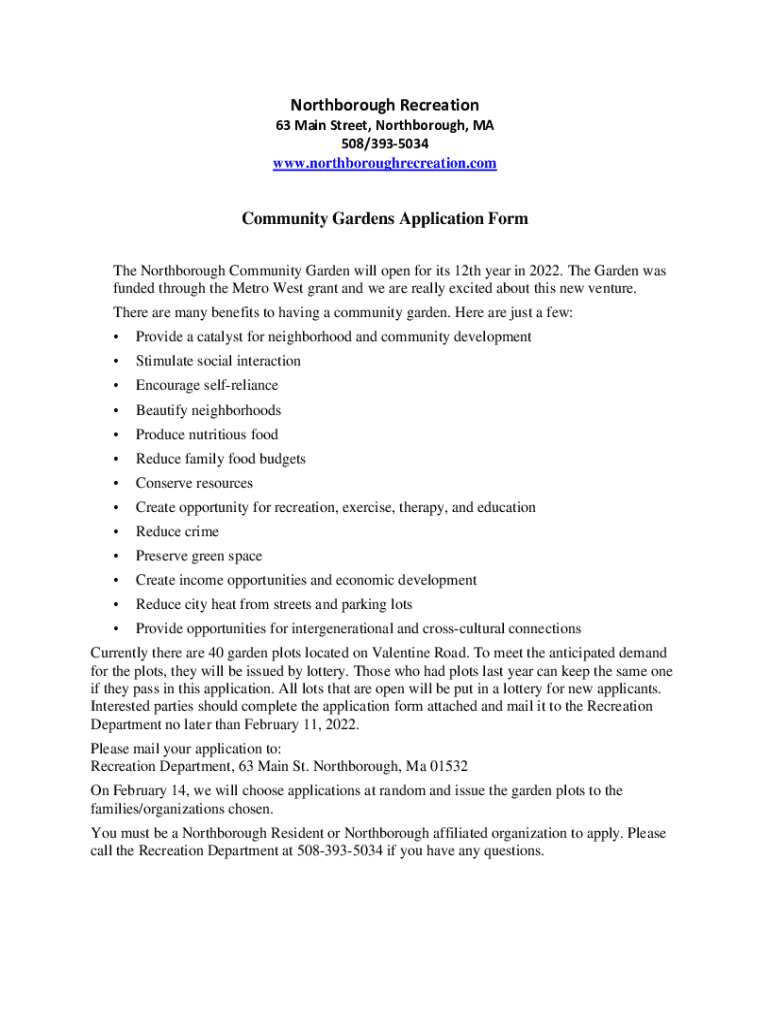 Northborough Recreation
63 Main Street, Northborough, MA
508/393-5034
www.northboroughrecreation.com

Community Gardens Application Form

The Northborough Community Garden will open for its 12th year in 2022. The Garden was funded through the Metro West grant and we are really excited about this new venture.

There are many benefits to having a community garden. Here are just a few:

• Provide a catalyst for neighborhood and community development
• Stimulate social interaction
• Encourage self-reliance
• Beautify neighborhoods
• Produce nutritious food
• Reduce family food budgets
• Conserve resources
• Create opportunity for recreation, exercise, therapy, and education
• Reduce crime
• Preserve green space
• Create income opportunities and economic development
• Reduce city heat from streets and parking lots
• Provide opportunities for intergenerational and cross-cultural connections

Currently there are 40 garden plots located on Valentine Road. To meet the anticipated demand for the plots, they will be issued by lottery. Those who had plots last year can keep the same one if they pass in this application. All lots that are open will be put in a lottery for new applicants. Interested parties should complete the application form attached and mail it to the Recreation Department no later than February 11, 2022.

Please mail your application to:
Recreation Department, 63 Main St. Northborough, Ma 01532

On February 14, we will choose applications at random and issue the garden plots to the families/organizations chosen.

You must be a Northborough Resident or Northborough affiliated organization to apply. Please call the Recreation Department at 508-393-5034 if you have any questions.